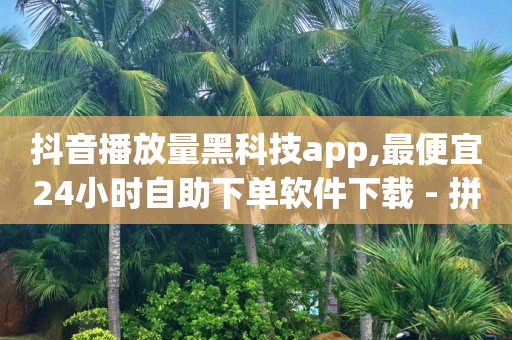 抖音播放量黑科技app,最便宜24小时自助下单软件下载 - 拼